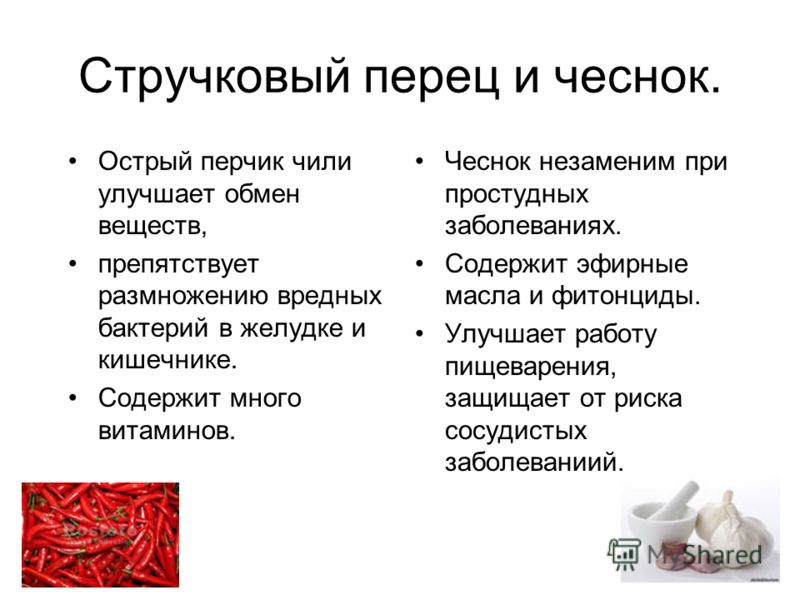 Стручковый перец и чеснок.

• Острый перчик чили улучшает обмен веществ,
• препятствует размножению вредных бактерий в желудке и кишечнике.
• Содержит много витаминов.

• Чеснок незаменим при простудных заболеваниях.
• Содержит эфирные масла и фитонциды.
• Улучшает работу пищеварения, защищает от риска сосудистых заболеваниий.

MyShared